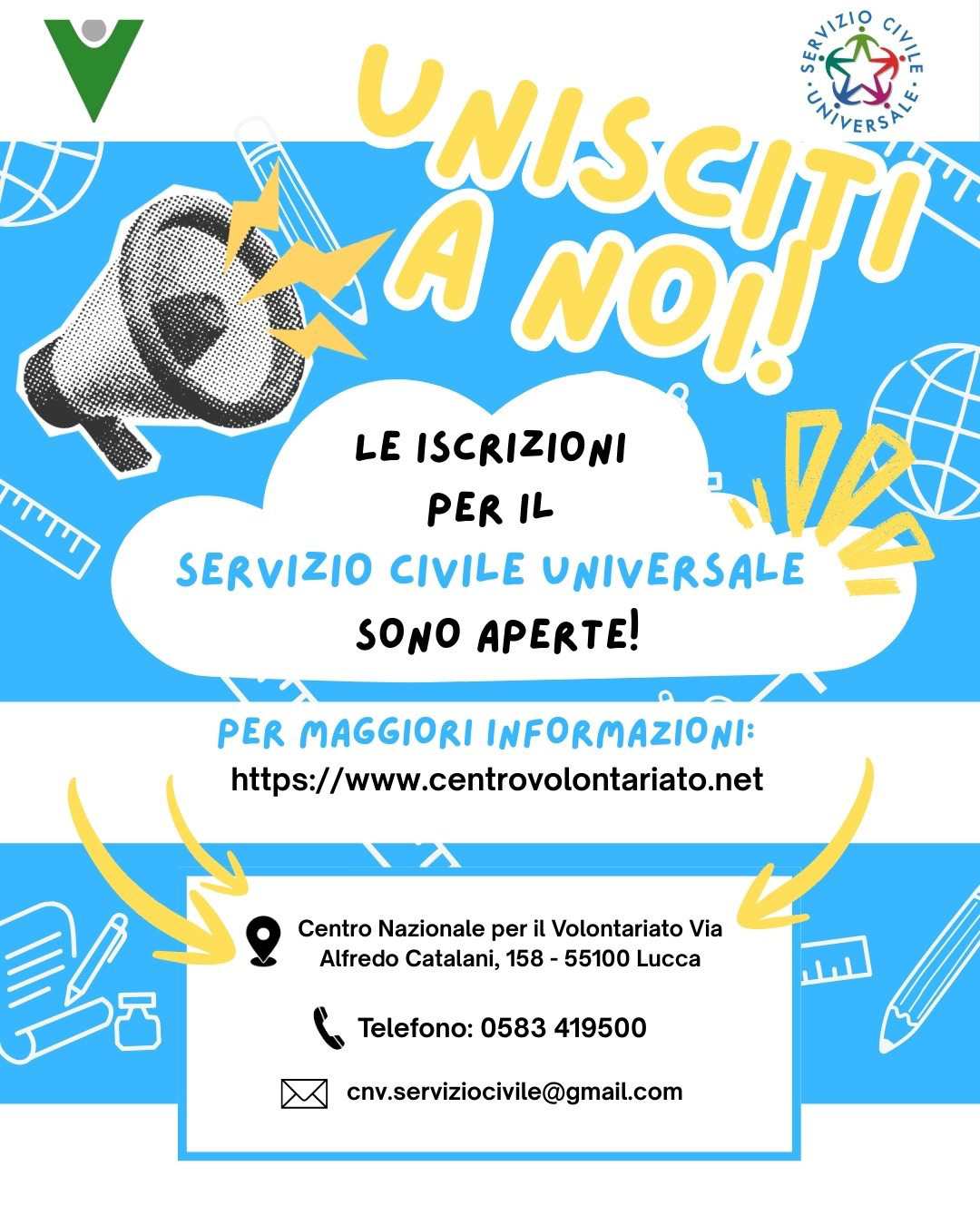 SERVIZIO CIVILE UNIVERSALE

UNISCITI A NOI!

LE ISCRIZIONI PER IL SERVIZIO CIVILE UNIVERSALE SONO APERTE!

PER MAGGIORI INFORMAZIONI:
https://www.centrovolontariato.net

Centro Nazionale per il Volontariato Via Alfredo Catalani, 158 - 55100 Lucca

Telefono: 0583 419500

cnv.serviziocivile@gmail.com